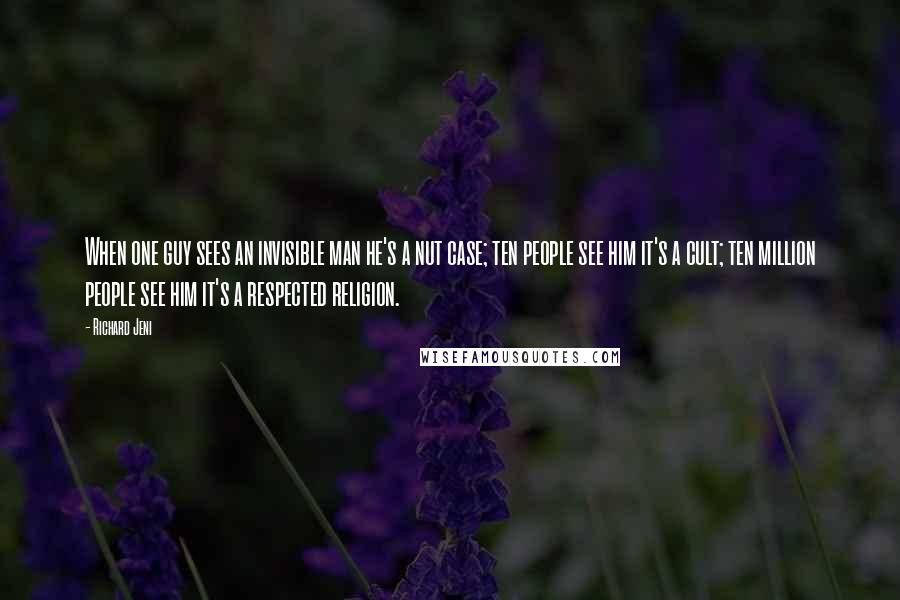 When one guy sees an invisible man he's a nut case; ten people see him it's a cult; ten million people see him it's a respected religion.

- Richard Jeni

WISEFAMOUSQUOTES.COM